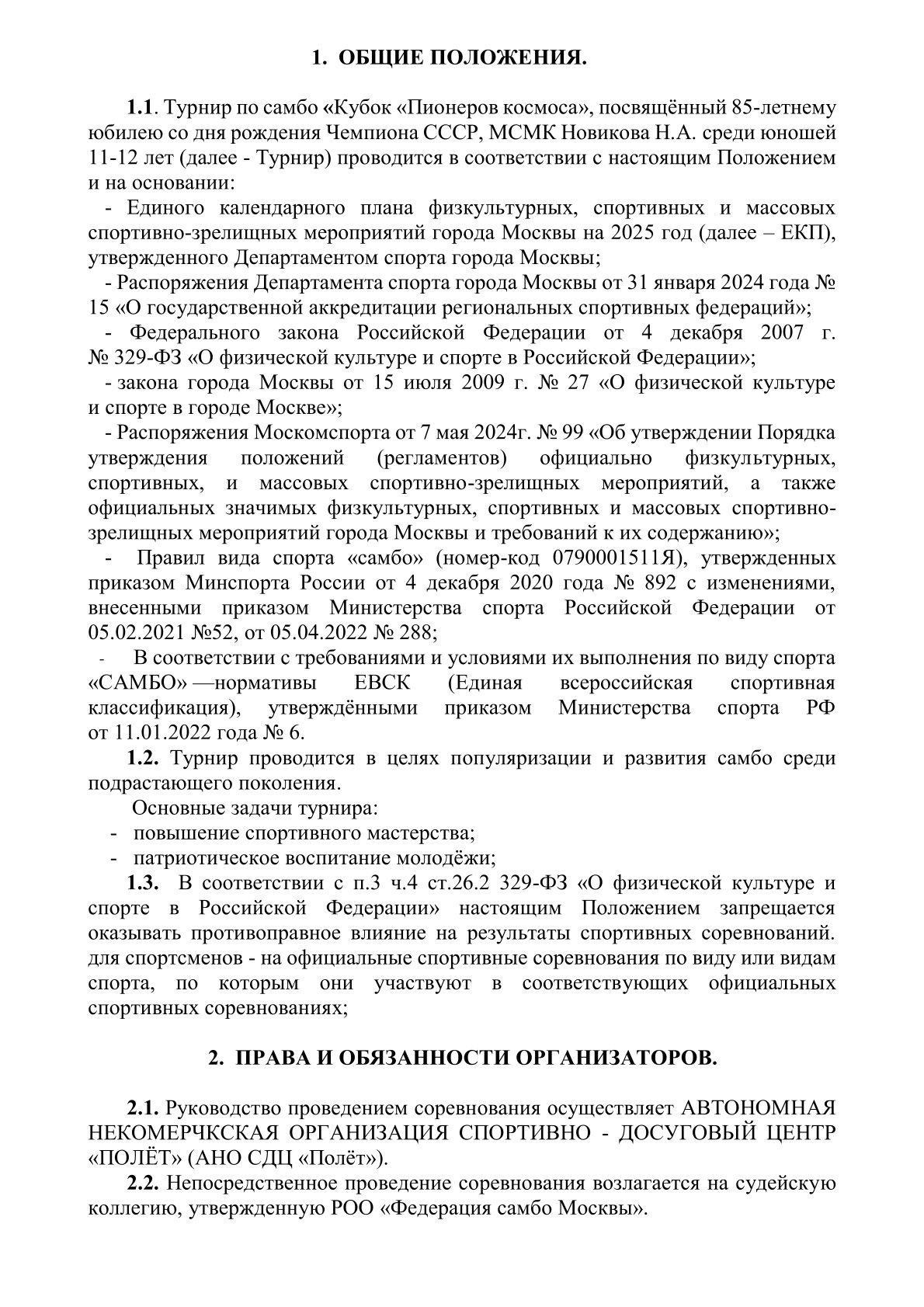 1. ОБЩИЕ ПОЛОЖЕНИЯ.

1.1. Турнир по самбо «Кубок «Пионеров космоса», посвящённый 85-летнему юбилею со дня рождения Чемпиона СССР, МСМК Новикова Н.А. среди юношей 11-12 лет (далее - Турнир) проводится в соответствии с настоящим Положением и на основании:

- Единого календарного плана физкультурных, спортивных и массовых спортивно-зрелищных мероприятий города Москвы на 2025 год (далее – ЕКП), утвержденного Департаментом спорта города Москвы;

- Распоряжения Департамента спорта города Москвы от 31 января 2024 года № 15 «О государственной аккредитации региональных спортивных федераций»;

- Федерального закона Российской Федерации от 4 декабря 2007 г. № 329-ФЗ «О физической культуре и спорте в Российской Федерации»;

- закона города Москвы от 15 июля 2009 г. № 27 «О физической культуре и спорте в городе Москве»;

- Распоряжения Москомспорта от 7 мая 2024г. № 99 «Об утверждении Порядка утверждения положений (регламентов) официально физкультурных, спортивных, и массовых спортивно-зрелищных мероприятий, а также официальных значимых физкультурных, спортивных и массовых спортивно-зрелищных мероприятий города Москвы и требований к их содержанию»;

- Правил вида спорта «самбо» (номер-код 0790001511Я), утвержденных приказом Минспорта России от 4 декабря 2020 года № 892 с изменениями, внесенными приказом Министерства спорта Российской Федерации от 05.02.2021 №52, от 05.04.2022 № 288;

- В соответствии с требованиями и условиями их выполнения по виду спорта «САМБО» —нормативы ЕВСК (Единая всероссийская спортивная классификация), утверждёнными приказом Министерства спорта РФ от 11.01.2022 года № 6.

1.2. Турнир проводится в целях популяризации и развития самбо среди подрастающего поколения.

Основные задачи турнира:
- повышение спортивного мастерства;
- патриотическое воспитание молодёжи;

1.3. В соответствии с п.3 ч.4 ст.26.2 329-ФЗ «О физической культуре и спорте в Российской Федерации» настоящим Положением запрещается оказывать противоправное влияние на результаты спортивных соревнований. для спортсменов - на официальные спортивные соревнования по виду или видам спорта, по которым они участвуют в соответствующих официальных спортивных соревнованиях;

2. ПРАВА И ОБЯЗАННОСТИ ОРГАНИЗАТОРОВ.

2.1. Руководство проведением соревнования осуществляет АВТОНОМНАЯ НЕКОМЕРЧКСКАЯ ОРГАНИЗАЦИЯ СПОРТИВНО - ДОСУГОВЫЙ ЦЕНТР «ПОЛЁТ» (АНО СДЦ «Полёт»).

2.2. Непосредственное проведение соревнования возлагается на судейскую коллегию, утвержденную РОО «Федерация самбо Москвы».